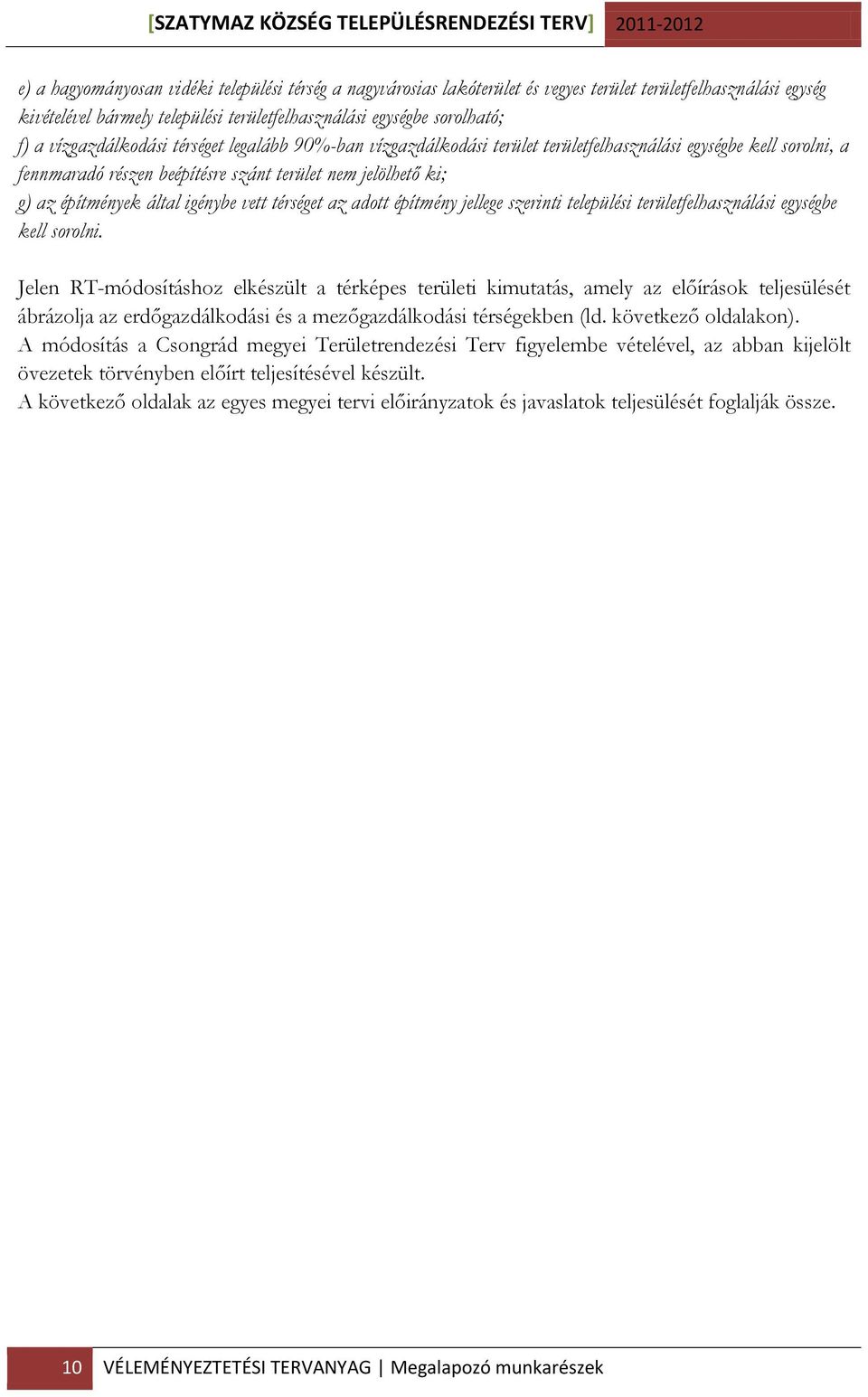 [SZATYMAZ KÖZSÉG TELEPÜLÉSRENDEZÉSI TERV] 2011-2012

e) a hagyományosan vidéki települési térség a nagyvárosias lakóterület és vegyes terület területfelhasználási egység kivételével bármely települési területfelhasználási egységbe sorolható;
f) a vízgazdálkodási térséget legalább 90%-ban vízgazdálkodási terület területfelhasználási egységbe kell sorolni, a fennmaradó részen beépítésre szánt terület nem jelölhető ki;
g) az építmények által igénybe vett térséget az adott építmény jellege szerinti települési területfelhasználási egységbe kell sorolni.

Jelen RT-módosításhoz elkészült a térképes területi kimutatás, amely az előírások teljesülését ábrázolja az erdőgazdálkodási és a mezőgazdálkodási térségekben (ld. következő oldalakon).
A módosítás a Csongrád megyei Területrendezési Terv figyelembe vételével, az abban kijelölt övezetek törvényben előírt teljesítésével készült.
A következő oldalak az egyes megyei tervi előirányzatok és javaslatok teljesülését foglalják össze.

10 VÉLEMÉNYEZTETÉSI TERVANYAG | Megalapozó munkarészek